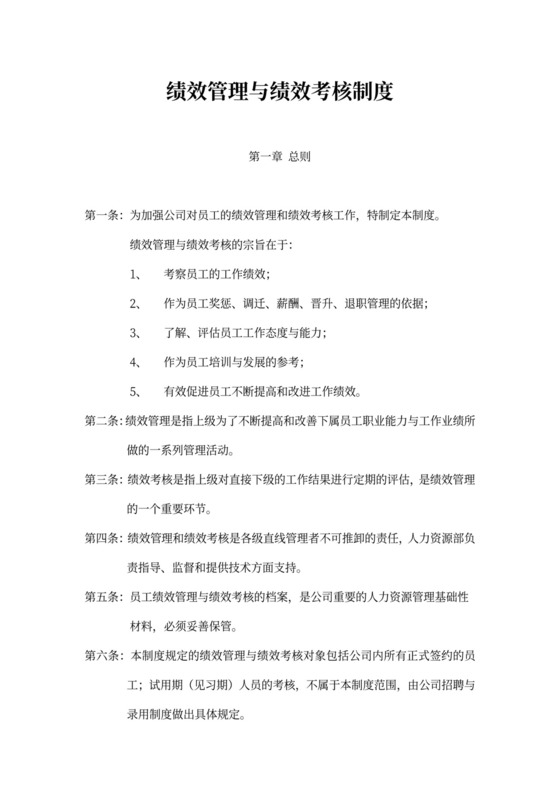 绩效管理与绩效考核制度

第一章 总则

第一条：为加强公司对员工的绩效管理和绩效考核工作，特制定本制度。

绩效管理与绩效考核的宗旨在于：

1、 考察员工的工作绩效；

2、 作为员工奖惩、调迁、薪酬、晋升、退职管理的依据；

3、 了解、评估员工工作态度与能力；

4、 作为员工培训与发展的参考；

5、 有效促进员工不断提高和改进工作绩效。

第二条：绩效管理是指上级为了不断提高和改善下属员工职业能力与工作业绩所做的一系列管理活动。

第三条：绩效考核是指上级对直接下级的工作结果进行定期的评估，是绩效管理的一个重要环节。

第四条：绩效管理和绩效考核是各级直线管理者不可推卸的责任，人力资源部负责指导、监督和提供技术方面支持。

第五条：员工绩效管理与绩效考核的档案，是公司重要的人力资源管理基础性材料，必须妥善保管。

第六条：本制度规定的绩效管理与绩效考核对象包括公司内所有正式签约的员工；试用期（见习期）人员的考核，不属于本制度范围，由公司招聘与录用制度做出具体规定。